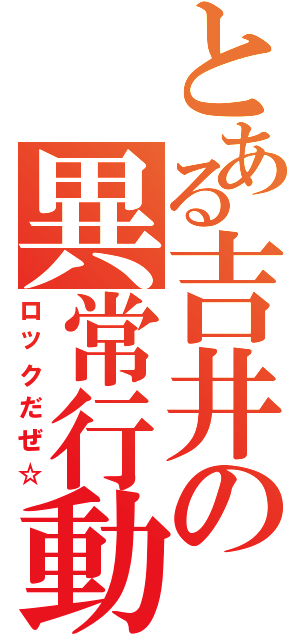 とある吉井の異常行動

ロックだぜ☆